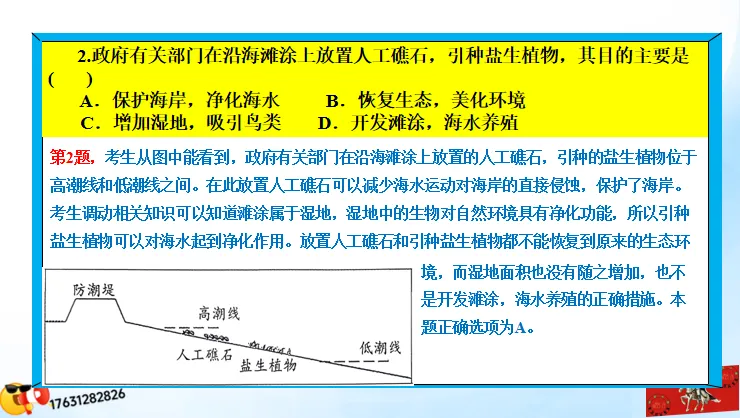 2.政府有关部门在沿海滩涂上放置人工礁石，引种盐生植物，其目的主要是(　　)

A．保护海岸，净化海水　　B．恢复生态，美化环境

C．增加湿地，吸引鸟类　　D．开发滩涂，海水养殖

第2题，考生从图中能看到，政府有关部门在沿海滩涂上放置的人工礁石，引种的盐生植物位于高潮线和低潮线之间。在此放置人工礁石可以减少海水运动对海岸的直接侵蚀，保护了海岸。考生调动相关知识可以知道滩涂属于湿地，湿地中的生物对自然环境具有净化功能，所以引种盐生植物可以对海水起到净化作用。放置人工礁石和引种盐生植物都不能恢复到原来的生态环境，而湿地面积也没有随之增加，也不是开发滩涂，海水养殖的正确措施。本题正确选项为A。

防潮堤

高潮线

人工礁石

盐生植物

低潮线

17631282826